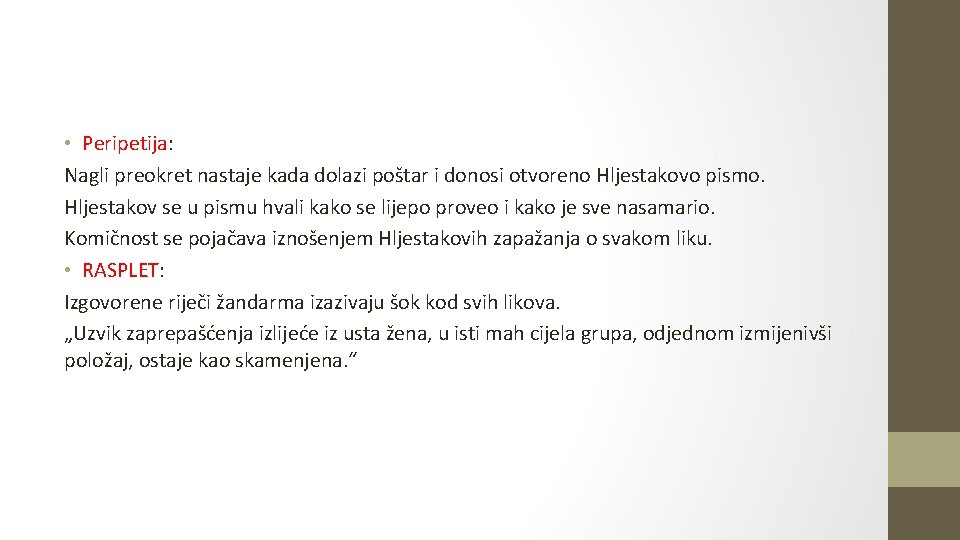 • Peripetija:
Nagli preokret nastaje kada dolazi poštar i donosi otvoreno Hljestakovo pismo.
Hljestakov se u pismu hvali kako se lijepo proveo i kako je sve nasamario.
Komičnost se pojačava iznošenjem Hljestakovih zapažanja o svakom liku.
• RASPLET:
Izgovorene riječi žandarma izazivaju šok kod svih likova.
„Uzvik zaprepašćenja izlijeće iz usta žena, u isti mah cijela grupa, odjednom izmijenivši položaj, ostaje kao skamenjena.“